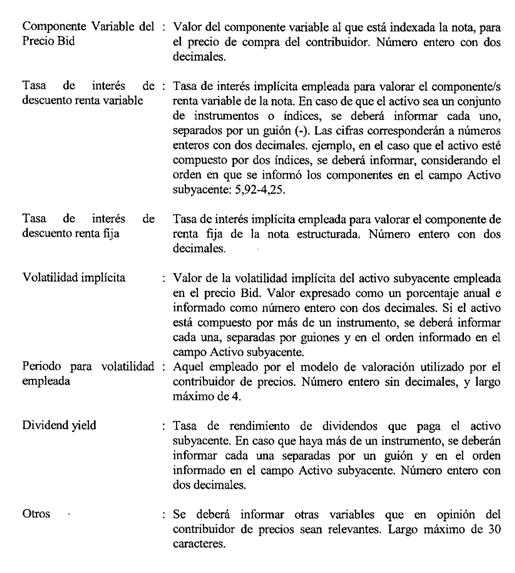 Componente Variable del Precio Bid : Valor del componente variable al que está indexada la nota, para el precio de compra del contribuidor. Número entero con dos decimales.

Tasa de interés de descuento renta variable : Tasa de interés implícita empleada para valorar el componente/s renta variable de la nota. En caso de que el activo sea un conjunto de instrumentos o índices, se deberá informar cada uno, separados por un guión (-). Las cifras corresponderán a números enteros con dos decimales. ejemplo, en el caso que el activo esté compuesto por dos índices, se deberá informar, considerando el orden en que se informó los componentes en el campo Activo subyacente: 5,92-4,25.

Tasa de interés de descuento renta fija Tasa de interés implícita empleada para valorar el componente de renta fija de la nota estructurada. Número entero con dos decimales.

Volatilidad implícita : Valor de la volatilidad implícita del activo subyacente empleada en el precio Bid. Valor expresado como un porcentaje anual e informado como número entero con dos decimales. Si el activo está compuesto por más de un instrumento, se deberá informar cada una, separadas por guiones y en el orden informado en el campo Activo subyacente.

Periodo para volatilidad empleada : Aquel empleado por el modelo de valoración utilizado por el contribuidor de precios. Número entero sin decimales, y largo máximo de 4.

Dividend yield : Tasa de rendimiento de dividendos que paga el activo subyacente. En caso que haya más de un instrumento, se deberán informar cada una separadas por un guión y en el orden informado en el campo Activo subyacente. Número entero con dos decimales.

Otros : Se deberá informar otras variables que en opinión del contribuidor de precios sean relevantes. Largo máximo de 30 caracteres.